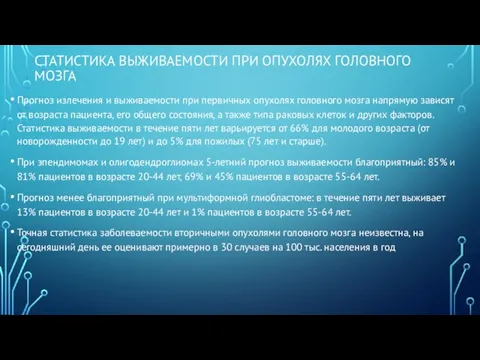 СТАТИСТИКА ВЫЖИВАЕМОСТИ ПРИ ОПУХОЛЯХ ГОЛОВНОГО МОЗГА

• Прогноз излечения и выживаемости при первичных опухолях головного мозга напрямую зависят от возраста пациента, его общего состояния, а также типа раковых клеток и других факторов. Статистика выживаемости в течение пяти лет варьируется от 66% для молодого возраста (от новорожденности до 19 лет) и до 5% для пожилых (75 лет и старше).

• При эпендимомах и олигодендроглиомах 5-летний прогноз выживаемости благоприятный: 85% и 81% пациентов в возрасте 20-44 лет, 69% и 45% пациентов в возрасте 55-64 лет.

• Прогноз менее благоприятный при мультиформной глиобластоме: в течение пяти лет выживает 13% пациентов в возрасте 20-44 лет и 1% пациентов в возрасте 55-64 лет.

• Точная статистика заболеваемости вторичными опухолями головного мозга неизвестна, на сегодняшний день ее оценивают примерно в 30 случаев на 100 тыс. населения в год